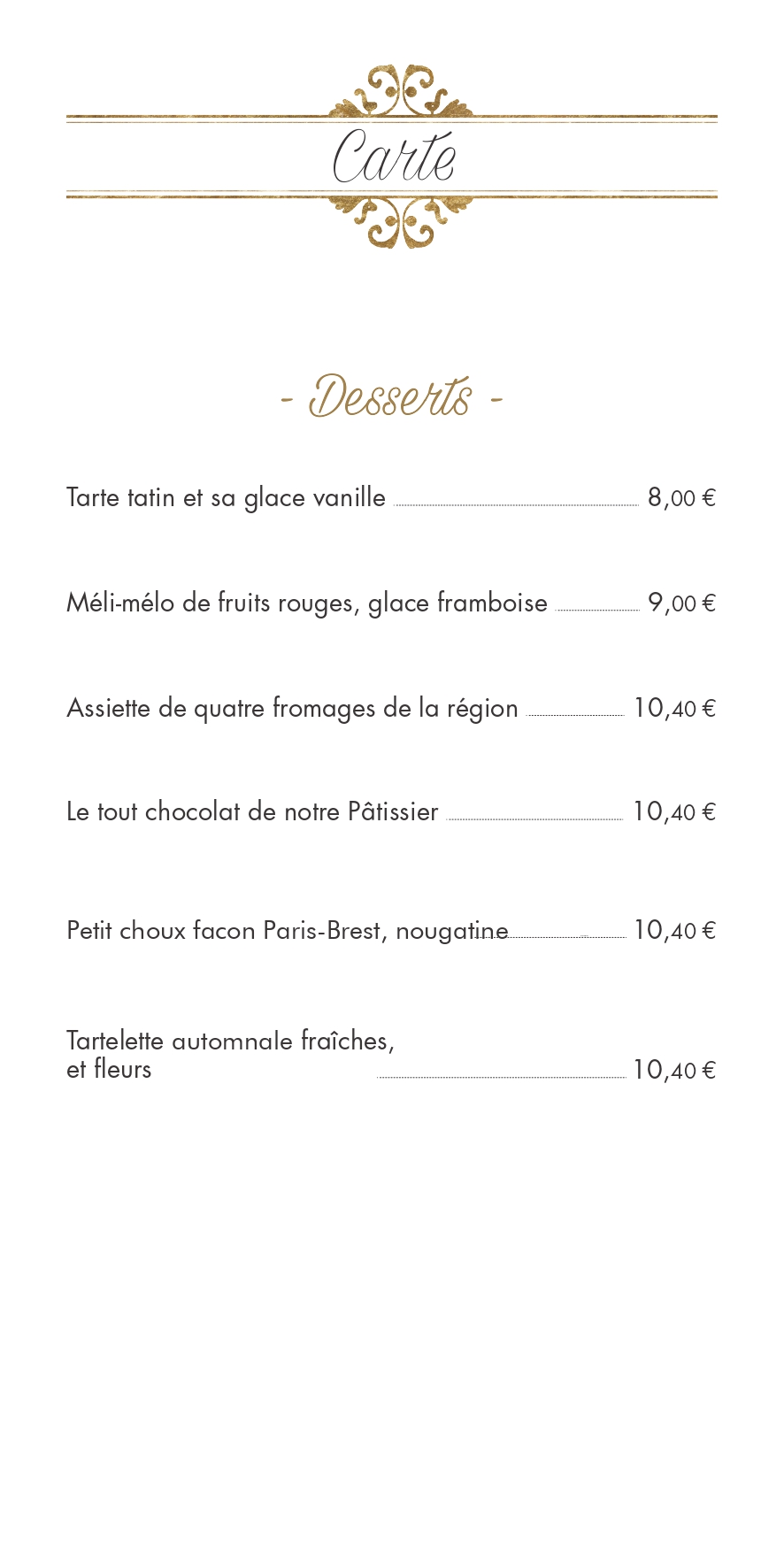 Carte

- Desserts -

Tarte tatin et sa glace vanille 8,00 €

Méli-mélo de fruits rouges, glace framboise 9,00 €

Assiette de quatre fromages de la région 10,40 €

Le tout chocolat de notre Pâtissier 10,40 €

Petit choux facon Paris-Brest, nougatine 10,40 €

Tartelette automnale fraîches, et fleurs 10,40 €